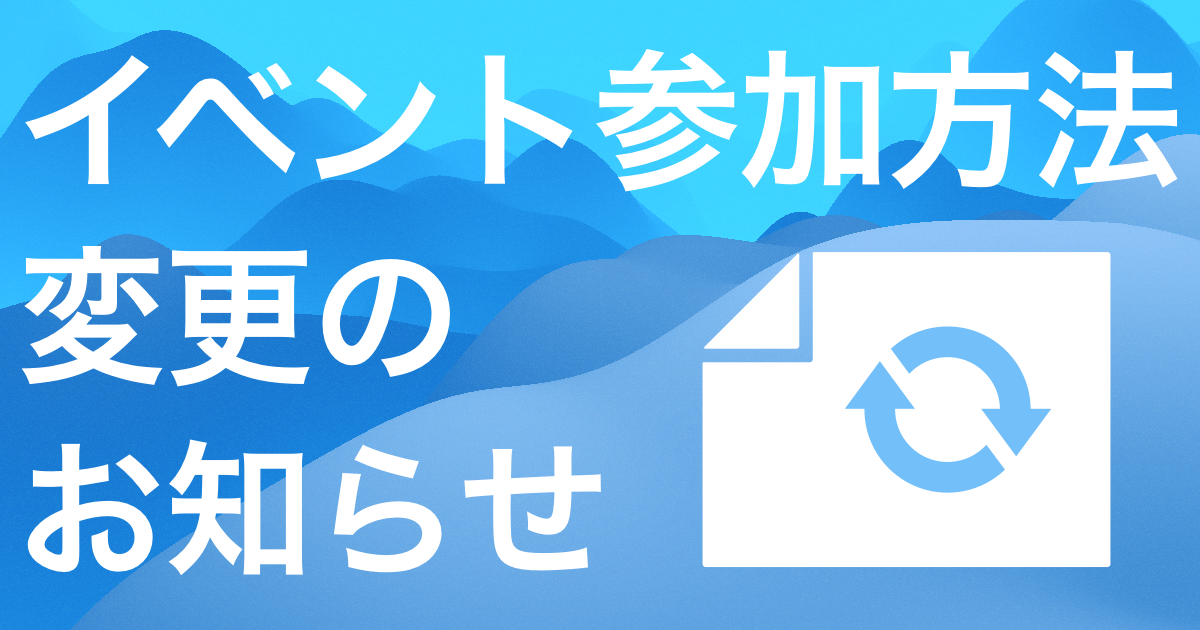 イベント参加方法
変更の
お知らせ